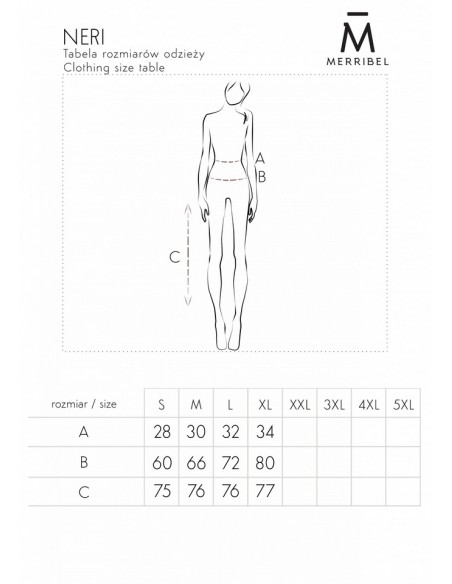 NERI
Tabela rozmiarów odzieży
Clothing size table

M
MERRIBEL

A
B
C

| rozmiar / size | S | M | L | XL | XXL | 3XL | 4XL | 5XL |
|---|---|---|---|---|---|---|---|---|
| A | 28 | 30 | 32 | 34 | | | | |
| B | 60 | 66 | 72 | 80 | | | | |
| C | 75 | 76 | 76 | 77 | | | | |